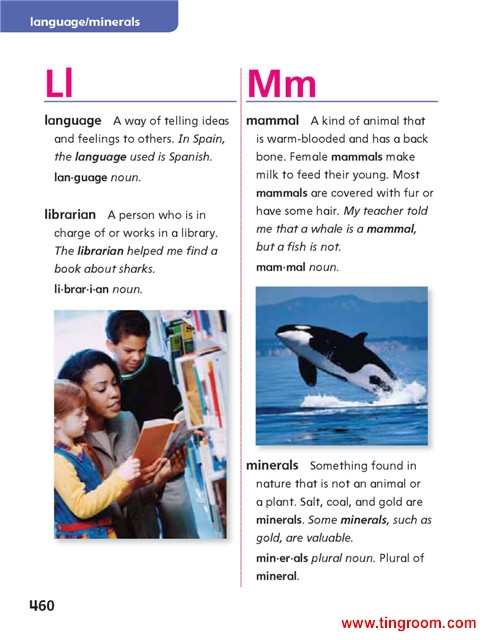 language/minerals

Ll

language A way of telling ideas and feelings to others. In Spain, the language used is Spanish.
lan·guage noun.

librarian A person who is in charge of or works in a library. The librarian helped me find a book about sharks.
li·brar·i·an noun.

Mm

mammal A kind of animal that is warm-blooded and has a back bone. Female mammals make milk to feed their young. Most mammals are covered with fur or have some hair. My teacher told me that a whale is a mammal, but a fish is not.
mam·mal noun.

minerals Something found in nature that is not an animal or a plant. Salt, coal, and gold are minerals. Some minerals, such as gold, are valuable.
min·er·als plural noun. Plural of mineral.

460

www.tingroom.com